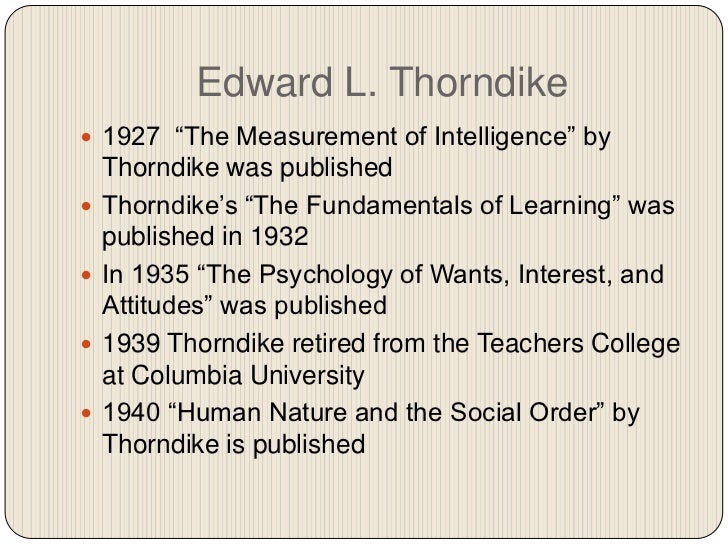 Edward L. Thorndike

• 1927 "The Measurement of Intelligence" by Thorndike was published
• Thorndike's "The Fundamentals of Learning" was published in 1932
• In 1935 "The Psychology of Wants, Interest, and Attitudes" was published
• 1939 Thorndike retired from the Teachers College at Columbia University
• 1940 "Human Nature and the Social Order" by Thorndike is published